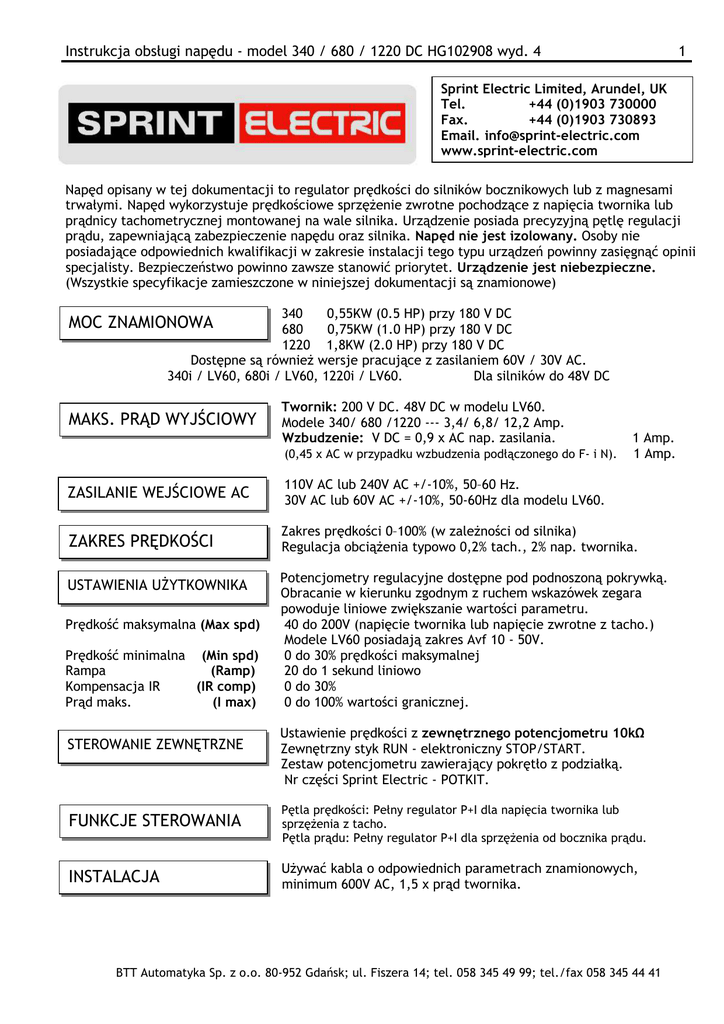 Instrukcja obsługi napędu - model 340 / 680 / 1220 DC HG102908 wyd. 4 1

SPRINT ELECTRIC

Sprint Electric Limited, Arundel, UK
Tel. +44 (0)1903 730000
Fax. +44 (0)1903 730893
Email. info@sprint-electric.com
www.sprint-electric.com

Napęd opisany w tej dokumentacji to regulator prędkości do silników bocznikowych lub z magnesami trwałymi. Napęd wykorzystuje prędkościowe sprzężenie zwrotne pochodzące z napięcia twornika lub prądnicy tachometrycznej montowanej na wale silnika. Urządzenie posiada precyzyjną pętlę regulacji prądu, zapewniającą zabezpieczenie napędu oraz silnika. Napęd nie jest izolowany. Osoby nie posiadające odpowiednich kwalifikacji w zakresie instalacji tego typu urządzeń powinny zasięgnąć opinii specjalisty. Bezpieczeństwo powinno zawsze stanowić priorytet. Urządzenie jest niebezpieczne. (Wszystkie specyfikacje zamieszczone w niniejszej dokumentacji są znamionowe)

MOC ZNAMIONOWA

340 0,55KW (0.5 HP) przy 180 V DC
680 0,75KW (1.0 HP) przy 180 V DC
1220 1,8KW (2.0 HP) przy 180 V DC
Dostępne są również wersje pracujące z zasilaniem 60V / 30V AC.
340i / LV60, 680i / LV60, 1220i / LV60. Dla silników do 48V DC

MAKS. PRĄD WYJŚCIOWY

Twornik: 200 V DC. 48V DC w modelu LV60.
Modele 340/ 680 /1220 --- 3,4/ 6,8/ 12,2 Amp.
Wzbudzenie: V DC = 0,9 x AC nap. zasilania. 1 Amp.
(0,45 x AC w przypadku wzbudzenia podłączonego do F- i N). 1 Amp.

ZASILANIE WEJŚCIOWE AC

110V AC lub 240V AC +/-10%, 50–60 Hz.
30V AC lub 60V AC +/-10%, 50-60Hz dla modelu LV60.

ZAKRES PRĘDKOŚCI

Zakres prędkości 0–100% (w zależności od silnika)
Regulacja obciążenia typowo 0,2% tach., 2% nap. twornika.

USTAWIENIA UŻYTKOWNIKA

Potencjometry regulacyjne dostępne pod podnoszoną pokrywką. Obracanie w kierunku zgodnym z ruchem wskazówek zegara powoduje liniowe zwiększanie wartości parametru.

Prędkość maksymalna (Max spd) 40 do 200V (napięcie twornika lub napięcie zwrotne z tacho.)
Modele LV60 posiadają zakres Avf 10 - 50V.
Prędkość minimalna (Min spd) 0 do 30% prędkości maksymalnej
Rampa (Ramp) 20 do 1 sekund liniowo
Kompensacja IR (IR comp) 0 do 30%
Prąd maks. (I max) 0 do 100% wartości granicznej.

STEROWANIE ZEWNĘTRZNE

Ustawienie prędkości z zewnętrznego potencjometru 10kΩ
Zewnętrzny styk RUN - elektroniczny STOP/START.
Zestaw potencjometru zawierający pokrętło z podziałką.
Nr części Sprint Electric - POTKIT.

FUNKCJE STEROWANIA

Pętla prędkości: Pełny regulator P+I dla napięcia twornika lub sprzężenia z tacho.
Pętla prądu: Pełny regulator P+I dla sprzężenia od bocznika prądu.

INSTALACJA

Używać kabla o odpowiednich parametrach znamionowych, minimum 600V AC, 1,5 x prąd twornika.

BTT Automatyka Sp. z o.o. 80-952 Gdańsk; ul. Fiszera 14; tel. 058 345 49 99; tel./fax 058 345 44 41